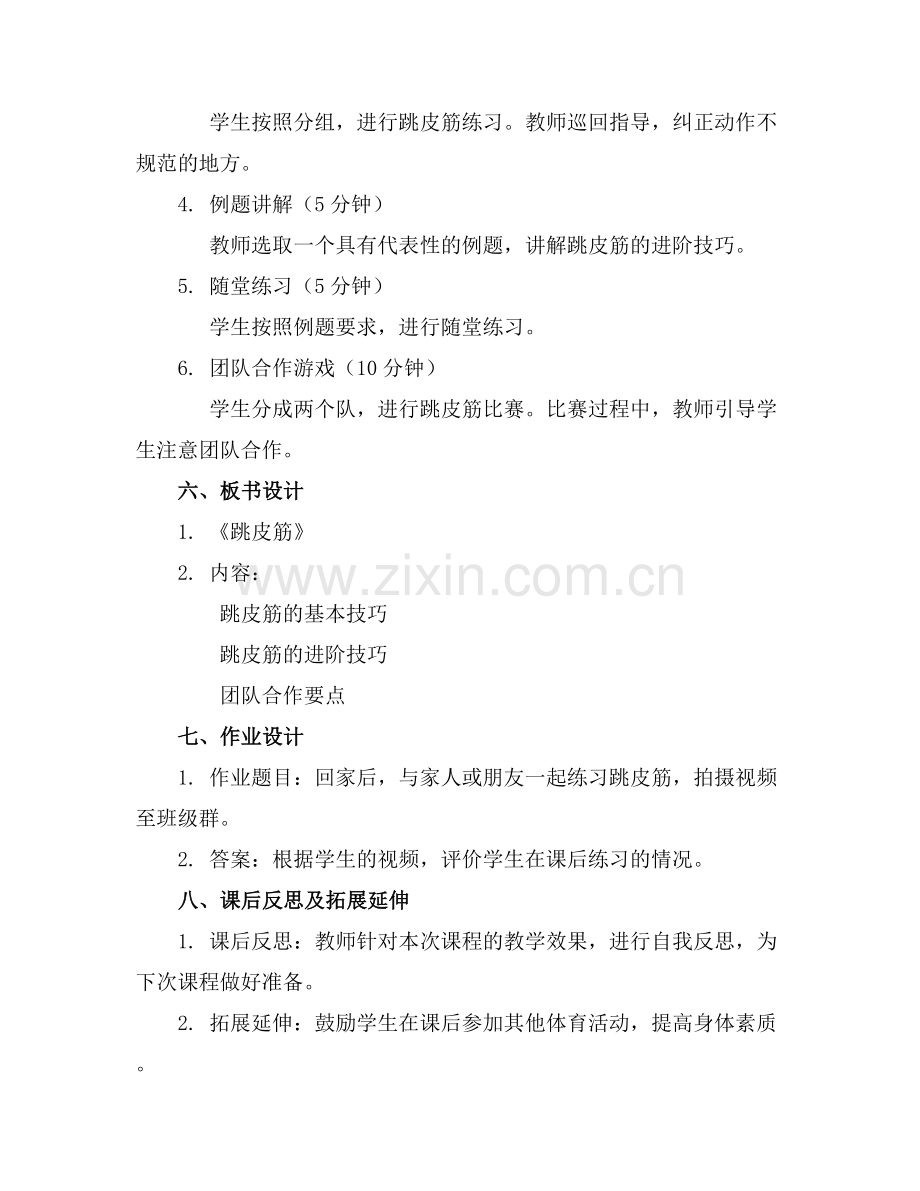 学生按照分组，进行跳皮筋练习。教师巡回指导，纠正动作不规范的地方。

4. 例题讲解（5 分钟）

教师选取一个具有代表性的例题，讲解跳皮筋的进阶技巧。

5. 随堂练习（5 分钟）

学生按照例题要求，进行随堂练习。

6. 团队合作游戏（10 分钟）

学生分成两个队，进行跳皮筋比赛。比赛过程中，教师引导学生注意团队合作。

六、板书设计

1. 《跳皮筋》

2. 内容：

跳皮筋的基本技巧

跳皮筋的进阶技巧

团队合作要点

www.zixin.com.cn

七、作业设计

1. 作业题目：回家后，与家人或朋友一起练习跳皮筋，拍摄视频至班级群。

2. 答案：根据学生的视频，评价学生在课后练习的情况。

八、课后反思及拓展延伸

1. 课后反思：教师针对本次课程的教学效果，进行自我反思，为下次课程做好准备。

2. 拓展延伸：鼓励学生在课后参加其他体育活动，提高身体素质。